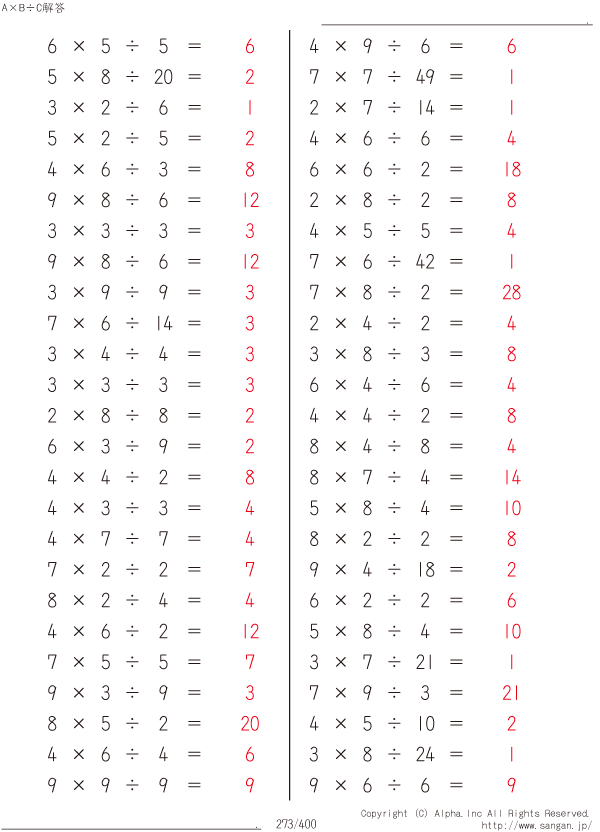 A×B÷C解答

$6 \times 5 \div 5 = 6$
$5 \times 8 \div 20 = 2$
$3 \times 2 \div 6 = 1$
$5 \times 2 \div 5 = 2$
$4 \times 6 \div 3 = 8$
$9 \times 8 \div 6 = 12$
$3 \times 3 \div 3 = 3$
$9 \times 8 \div 6 = 12$
$3 \times 9 \div 9 = 3$
$7 \times 6 \div 14 = 3$
$3 \times 4 \div 4 = 3$
$3 \times 3 \div 3 = 3$
$2 \times 8 \div 8 = 2$
$6 \times 3 \div 9 = 2$
$4 \times 4 \div 2 = 8$
$4 \times 3 \div 3 = 4$
$4 \times 7 \div 7 = 4$
$7 \times 2 \div 2 = 7$
$8 \times 2 \div 4 = 4$
$4 \times 6 \div 2 = 12$
$7 \times 5 \div 5 = 7$
$9 \times 3 \div 9 = 3$
$8 \times 5 \div 2 = 20$
$4 \times 6 \div 4 = 6$
$9 \times 9 \div 9 = 9$

$4 \times 9 \div 6 = 6$
$7 \times 7 \div 49 = 1$
$2 \times 7 \div 14 = 1$
$4 \times 6 \div 6 = 4$
$6 \times 6 \div 2 = 18$
$2 \times 8 \div 2 = 8$
$4 \times 5 \div 5 = 4$
$7 \times 6 \div 42 = 1$
$7 \times 8 \div 2 = 28$
$2 \times 4 \div 2 = 4$
$3 \times 8 \div 3 = 8$
$6 \times 4 \div 6 = 4$
$4 \times 4 \div 2 = 8$
$8 \times 4 \div 8 = 4$
$8 \times 7 \div 4 = 14$
$5 \times 8 \div 4 = 10$
$8 \times 2 \div 2 = 8$
$9 \times 4 \div 18 = 2$
$6 \times 2 \div 2 = 6$
$5 \times 8 \div 4 = 10$
$3 \times 7 \div 21 = 1$
$7 \times 9 \div 3 = 21$
$4 \times 5 \div 10 = 2$
$3 \times 8 \div 24 = 1$
$9 \times 6 \div 6 = 9$

273/400
Copyright (C) Alpha.Inc All Rights Reserved.
http://www.sangan.jp/